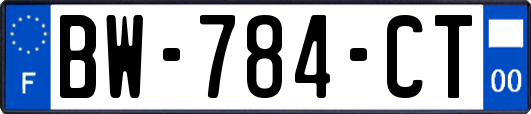 F

BW-784-CT

00